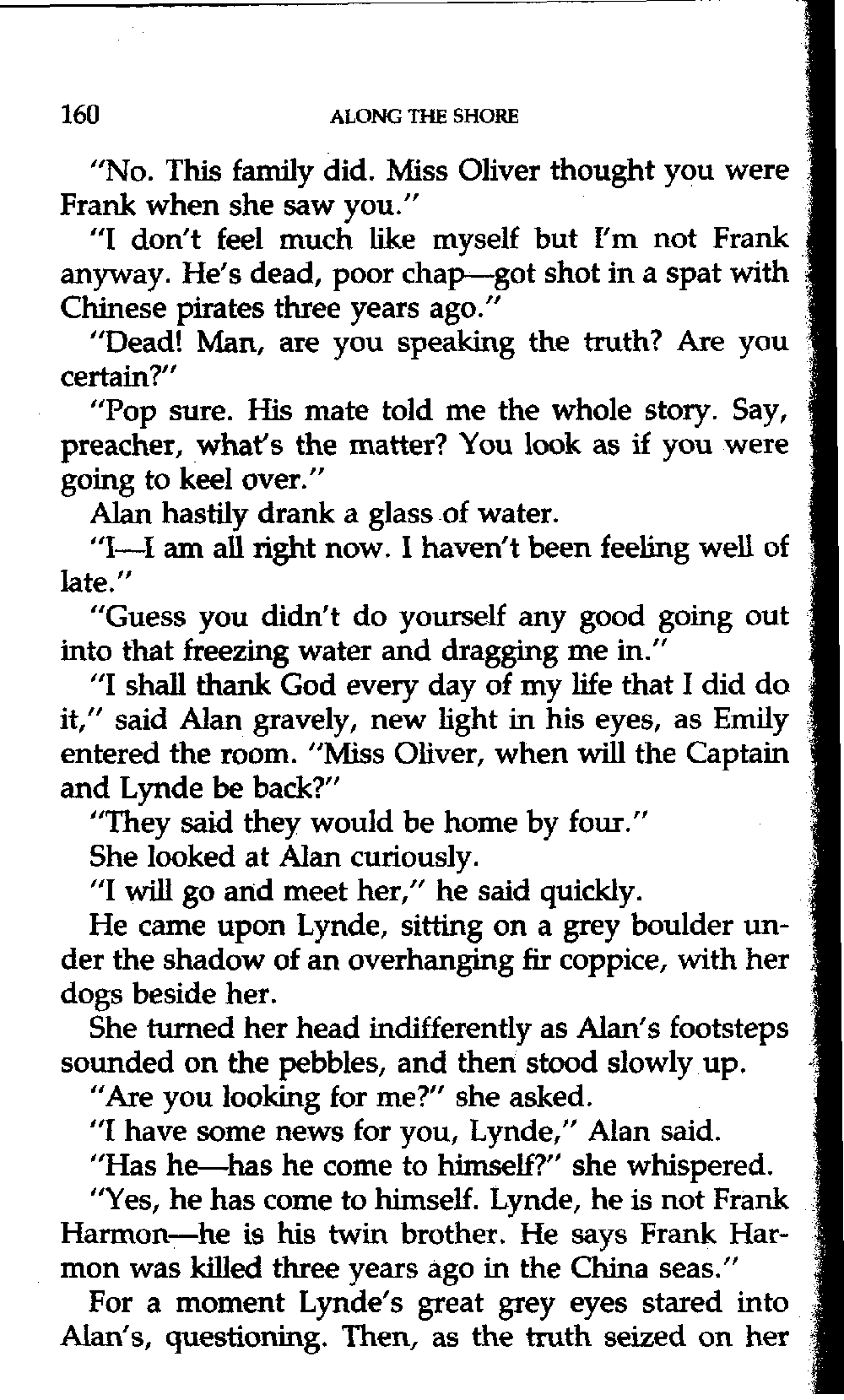 160 ALONG THE SHORE

"No. This family did. Miss Oliver thought you were Frank when she saw you."

"I don't feel much like myself but I'm not Frank anyway. He's dead, poor chap—got shot in a spat with Chinese pirates three years ago."

"Dead! Man, are you speaking the truth? Are you certain?"

"Pop sure. His mate told me the whole story. Say, preacher, what's the matter? You look as if you were going to keel over."

Alan hastily drank a glass of water.

"I—I am all right now. I haven't been feeling well of late."

"Guess you didn't do yourself any good going out into that freezing water and dragging me in."

"I shall thank God every day of my life that I did do it," said Alan gravely, new light in his eyes, as Emily entered the room. "Miss Oliver, when will the Captain and Lynde be back?"

"They said they would be home by four."

She looked at Alan curiously.

"I will go and meet her," he said quickly.

He came upon Lynde, sitting on a grey boulder under the shadow of an overhanging fir coppice, with her dogs beside her.

She turned her head indifferently as Alan's footsteps sounded on the pebbles, and then stood slowly up.

"Are you looking for me?" she asked.

"I have some news for you, Lynde," Alan said.

"Has he—has he come to himself?" she whispered.

"Yes, he has come to himself. Lynde, he is not Frank Harmon—he is his twin brother. He says Frank Harmon was killed three years ago in the China seas."

For a moment Lynde's great grey eyes stared into Alan's, questioning. Then, as the truth seized on her